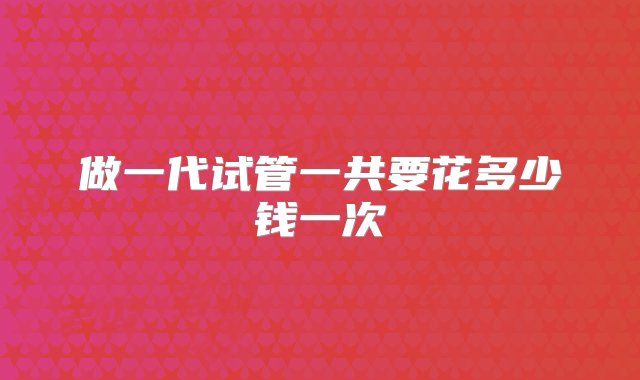 做一代试管一共要花多少钱一次